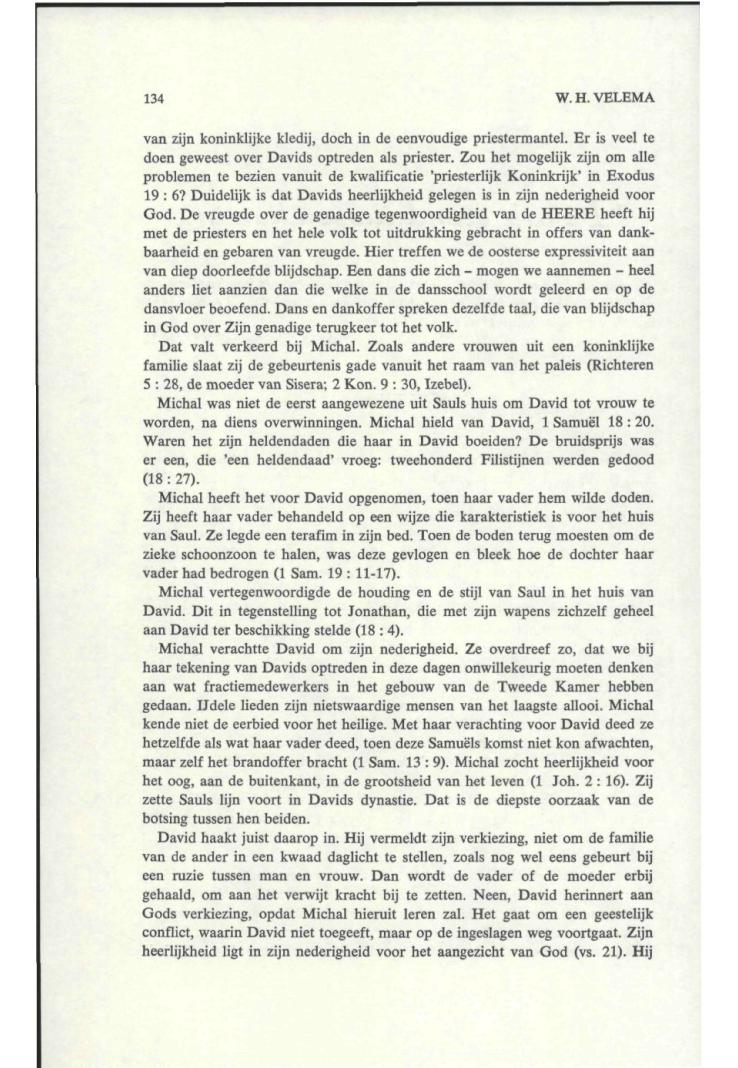 134

W. H. VELEMA

van zijn koninklijke kledij, doch in de eenvoudige priestermantel. Er is veel te doen geweest over Davids optreden als priester. Zou het mogelijk zijn om alle problemen te bezien vanuit de kwalificatie 'priesterlijk Koninkrijk' in Exodus 19 : 6? Duidelijk is dat Davids heerlijkheid gelegen is in zijn nederigheid voor God. De vreugde over de genadige tegenwoordigheid van de HEERE heeft hij met de priesters en het hele volk tot uitdrukking gebracht in offers van dankbaarheid en gebaren van vreugde. Hier treffen we de oosterse expressiviteit aan van diep doorleefde blijdschap. Een dans die zich – mogen we aannemen – heel anders liet aanzien dan die welke in de dansschool wordt geleerd en op de dansvloer beoefend. Dans en dankoffer spreken dezelfde taal, die van blijdschap in God over Zijn genadige terugkeer tot het volk.

Dat valt verkeerd bij Michal. Zoals andere vrouwen uit een koninklijke familie slaat zij de gebeurtenis gade vanuit het raam van het paleis (Richteren 5 : 28, de moeder van Sisera; 2 Kon. 9 : 30, Izebel).

Michal was niet de eerst aangewezene uit Sauls huis om David tot vrouw te worden, na diens overwinningen. Michal hield van David, 1 Samuël 18 : 20. Waren het zijn heldendaden die haar in David boeiden? De bruidsprijs was er een, die 'een heldendaad' vroeg: tweehonderd Filistijnen werden gedood (18 : 27).

Michal heeft het voor David opgenomen, toen haar vader hem wilde doden. Zij heeft haar vader behandeld op een wijze die karakteristiek is voor het huis van Saul. Ze legde een terafim in zijn bed. Toen de boden terug moesten om de zieke schoonzoon te halen, was deze gevlogen en bleek hoe de dochter haar vader had bedrogen (1 Sam. 19 : 11-17).

Michal vertegenwoordigde de houding en de stijl van Saul in het huis van David. Dit in tegenstelling tot Jonathan, die met zijn wapens zichzelf geheel aan David ter beschikking stelde (18 : 4).

Michal verachtte David om zijn nederigheid. Ze overdreef zo, dat we bij haar tekening van Davids optreden in deze dagen onwillekeurig moeten denken aan wat fractiemedewerkers in het gebouw van de Tweede Kamer hebben gedaan. IJdele lieden zijn nietswaardige mensen van het laagste allooi. Michal kende niet de eerbied voor het heilige. Met haar verachting voor David deed ze hetzelfde als wat haar vader deed, toen deze Samuëls komst niet kon afwachten, maar zelf het brandoffer bracht (1 Sam. 13 : 9). Michal zocht heerlijkheid voor het oog, aan de buitenkant, in de grootsheid van het leven (1 Joh. 2 : 16). Zij zette Sauls lijn voort in Davids dynastie. Dat is de diepste oorzaak van de botsing tussen hen beiden.

David haakt juist daarop in. Hij vermeldt zijn verkiezing, niet om de familie van de ander in een kwaad daglicht te stellen, zoals nog wel eens gebeurt bij een ruzie tussen man en vrouw. Dan wordt de vader of de moeder erbij gehaald, om aan het verwijt kracht bij te zetten. Neen, David herinnert aan Gods verkiezing, opdat Michal hieruit leren zal. Het gaat om een geestelijk conflict, waarin David niet toegeeft, maar op de ingeslagen weg voortgaat. Zijn heerlijkheid ligt in zijn nederigheid voor het aangezicht van God (vs. 21). Hij